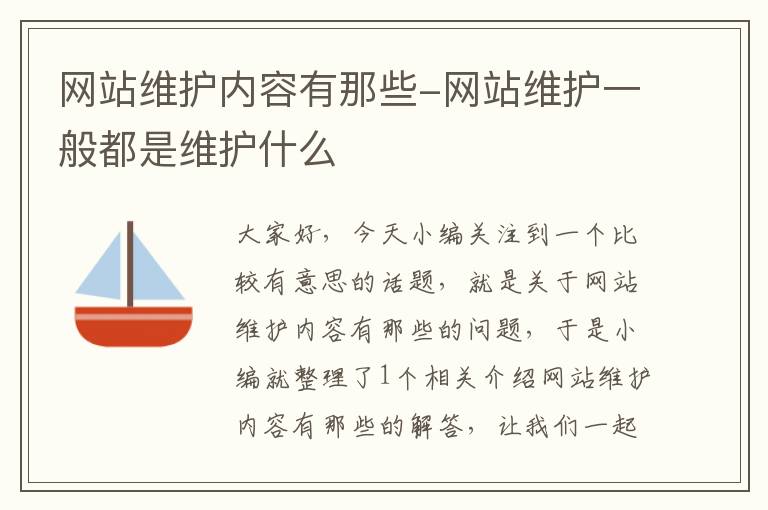 网站维护内容有那些-网站维护一般都是维护什么

大家好，今天小编关注到一个比较有意思的话题，就是关于网站维护内容有那些的问题，于是小编就整理了1个相关介绍网站维护内容有那些的解答，让我们一起